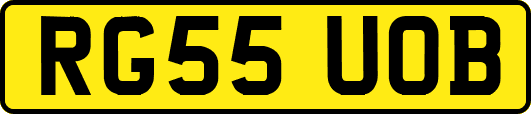 RG55 UOB